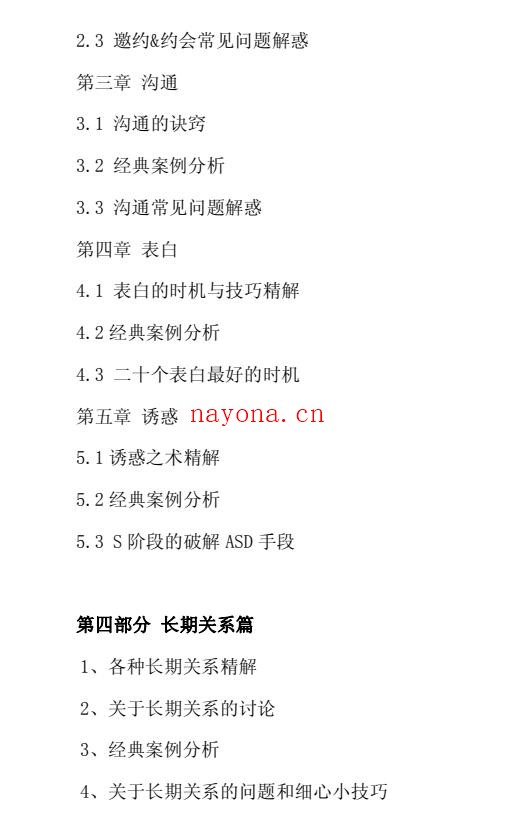 2.3 邀约&约会常见问题解惑

第三章 沟通

3.1 沟通的诀窍

3.2 经典案例分析

3.3 沟通常见问题解惑

第四章 表白

4.1 表白的时机与技巧精解

4.2 经典案例分析

4.3 二十个表白最好的时机

第五章 诱惑 nayona.cn

5.1 诱惑之术精解

5.2 经典案例分析

5.3 S 阶段的破解 ASD 手段

第四部分 长期关系篇

1、各种长期关系精解

2、关于长期关系的讨论

3、经典案例分析

4、关于长期关系的问题和细心小技巧